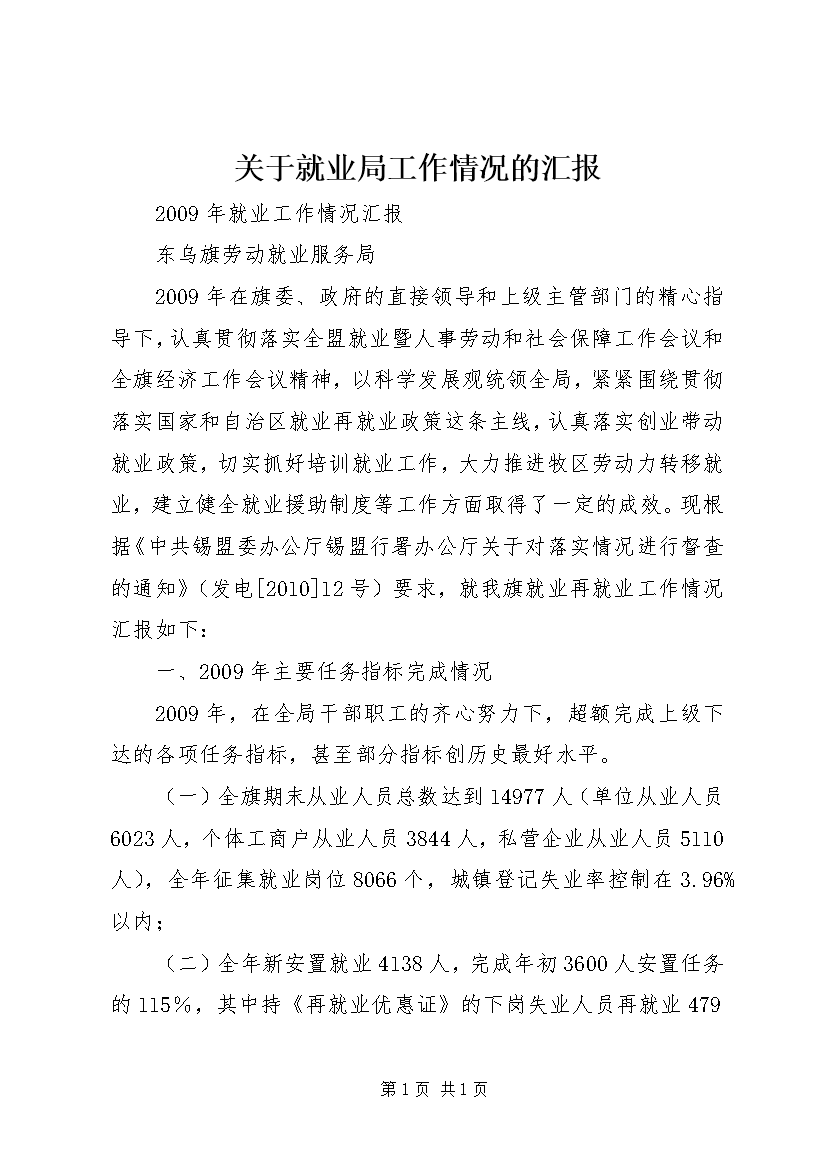 关于就业局工作情况的汇报

2009年就业工作情况汇报

东乌旗劳动就业服务局

2009年在旗委、政府的直接领导和上级主管部门的精心指导下，认真贯彻落实全盟就业暨人事劳动和社会保障工作会议和全旗经济工作会议精神，以科学发展观统领全局，紧紧围绕贯彻落实国家和自治区就业再就业政策这条主线，认真落实创业带动就业政策，切实抓好培训就业工作，大力推进牧区劳动力转移就业，建立健全就业援助制度等工作方面取得了一定的成效。现根据《中共锡盟委办公厅锡盟行署办公厅关于对落实情况进行督查的通知》（发电[2010]12号）要求，就我旗就业再就业工作情况汇报如下：

一、2009年主要任务指标完成情况

2009年，在全局干部职工的齐心努力下，超额完成上级下达的各项任务指标，甚至部分指标创历史最好水平。

（一）全旗期末从业人员总数达到14977人（单位从业人员6023人，个体工商户从业人员3844人，私营企业从业人员5110人），全年征集就业岗位8066个，城镇登记失业率控制在3.96%以内；

（二）全年新安置就业4138人，完成年初3600人安置任务的115%，其中持《再就业优惠证》的下岗失业人员再就业479

第1页 共1页